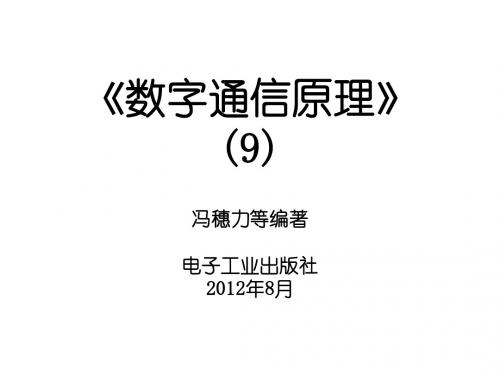 《数字通信原理》
(9)

冯穗力等编著

电子工业出版社
2012年8月